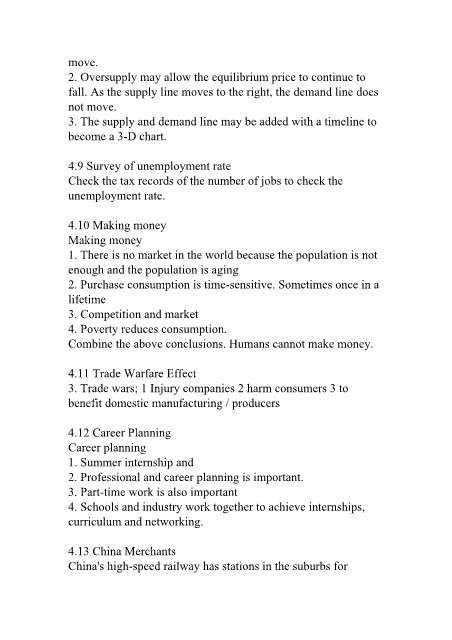 move.
2. Oversupply may allow the equilibrium price to continue to fall. As the supply line moves to the right, the demand line does not move.
3. The supply and demand line may be added with a timeline to become a 3-D chart.

4.9 Survey of unemployment rate
Check the tax records of the number of jobs to check the unemployment rate.

4.10 Making money
Making money
1. There is no market in the world because the population is not enough and the population is aging
2. Purchase consumption is time-sensitive. Sometimes once in a lifetime
3. Competition and market
4. Poverty reduces consumption.
Combine the above conclusions. Humans cannot make money.

4.11 Trade Warfare Effect
3. Trade wars; 1 Injury companies 2 harm consumers 3 to benefit domestic manufacturing / producers

4.12 Career Planning
Career planning
1. Summer internship and
2. Professional and career planning is important.
3. Part-time work is also important
4. Schools and industry work together to achieve internships, curriculum and networking.

4.13 China Merchants
China's high-speed railway has stations in the suburbs for